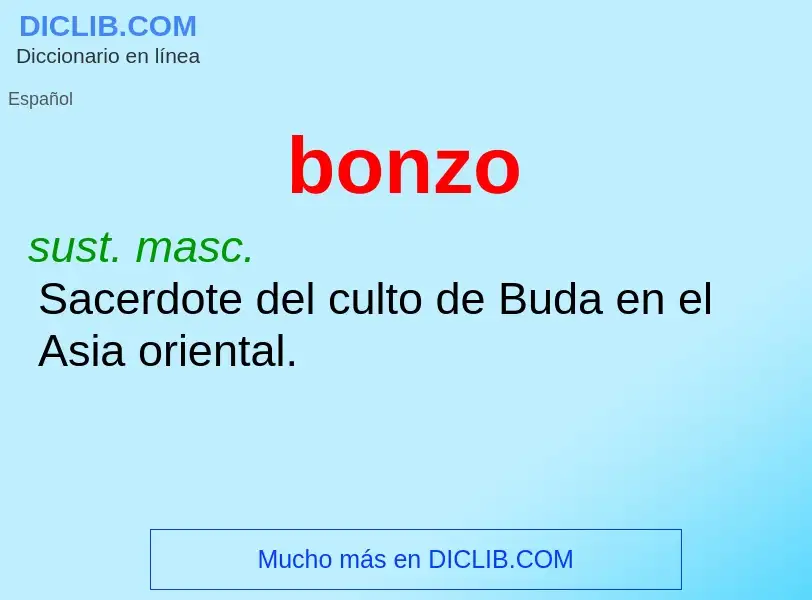 DICLIB.COM
Diccionario en línea

Español

bonzo

sust. masc.
Sacerdote del culto de Buda en el Asia oriental.

Mucho más en DICLIB.COM